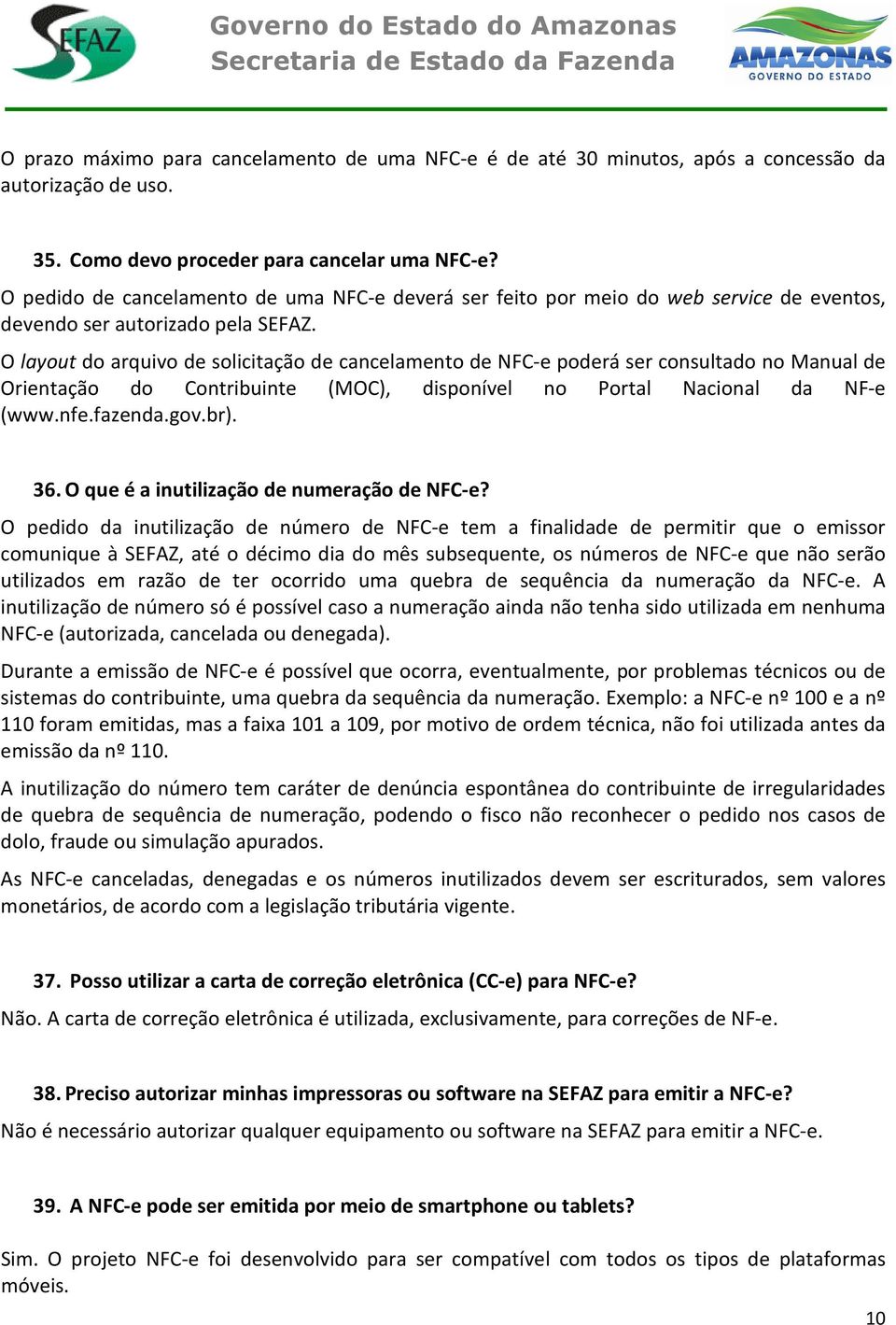 SEFAZ

Governo do Estado do Amazonas
Secretaria de Estado da Fazenda

AMAZONAS
GOVERNO DO ESTADO

O prazo máximo para cancelamento de uma NFC-e é de até 30 minutos, após a concessão da autorização de uso.

35. Como devo proceder para cancelar uma NFC-e?

O pedido de cancelamento de uma NFC-e deverá ser feito por meio do web service de eventos, devendo ser autorizado pela SEFAZ.

O layout do arquivo de solicitação de cancelamento de NFC-e poderá ser consultado no Manual de Orientação do Contribuinte (MOC), disponível no Portal Nacional da NF-e (www.nfe.fazenda.gov.br).

36. O que é a inutilização de numeração de NFC-e?

O pedido da inutilização de número de NFC-e tem a finalidade de permitir que o emissor comunique à SEFAZ, até o décimo dia do mês subsequente, os números de NFC-e que não serão utilizados em razão de ter ocorrido uma quebra de sequência da numeração da NFC-e. A inutilização de número só é possível caso a numeração ainda não tenha sido utilizada em nenhuma NFC-e (autorizada, cancelada ou denegada).

Durante a emissão de NFC-e é possível que ocorra, eventualmente, por problemas técnicos ou de sistemas do contribuinte, uma quebra da sequência da numeração. Exemplo: a NFC-e nº 100 e a nº 110 foram emitidas, mas a faixa 101 a 109, por motivo de ordem técnica, não foi utilizada antes da emissão da nº 110.

A inutilização do número tem caráter de denúncia espontânea do contribuinte de irregularidades de quebra de sequência de numeração, podendo o fisco não reconhecer o pedido nos casos de dolo, fraude ou simulação apurados.

As NFC-e canceladas, denegadas e os números inutilizados devem ser escriturados, sem valores monetários, de acordo com a legislação tributária vigente.

37. Posso utilizar a carta de correção eletrônica (CC-e) para NFC-e?

Não. A carta de correção eletrônica é utilizada, exclusivamente, para correções de NF-e.

38. Preciso autorizar minhas impressoras ou software na SEFAZ para emitir a NFC-e?

Não é necessário autorizar qualquer equipamento ou software na SEFAZ para emitir a NFC-e.

39. A NFC-e pode ser emitida por meio de smartphone ou tablets?

Sim. O projeto NFC-e foi desenvolvido para ser compatível com todos os tipos de plataformas móveis.

10